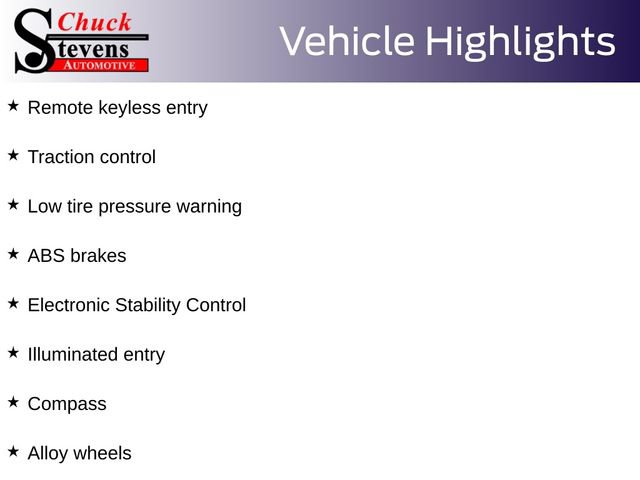 Chuck Stevens AUTOMOTIVE

Vehicle Highlights

★ Remote keyless entry

★ Traction control

★ Low tire pressure warning

★ ABS brakes

★ Electronic Stability Control

★ Illuminated entry

★ Compass

★ Alloy wheels